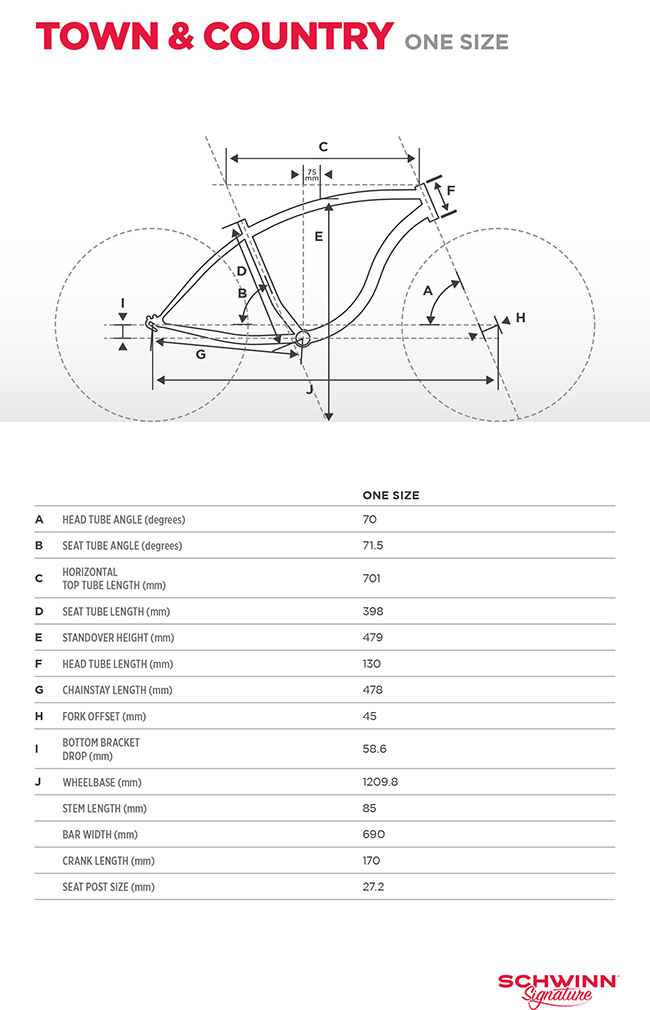 TOWN & COUNTRY ONE SIZE

C
75 mm
F
E
D
B
A
I
H
G
J

| | | ONE SIZE |
|---|---|---|
| A | HEAD TUBE ANGLE (degrees) | 70 |
| B | SEAT TUBE ANGLE (degrees) | 71.5 |
| C | HORIZONTAL TOP TUBE LENGTH (mm) | 701 |
| D | SEAT TUBE LENGTH (mm) | 398 |
| E | STANDOVER HEIGHT (mm) | 479 |
| F | HEAD TUBE LENGTH (mm) | 130 |
| G | CHAINSTAY LENGTH (mm) | 478 |
| H | FORK OFFSET (mm) | 45 |
| I | BOTTOM BRACKET DROP (mm) | 58.6 |
| J | WHEELBASE (mm) | 1209.8 |
| | STEM LENGTH (mm) | 85 |
| | BAR WIDTH (mm) | 690 |
| | CRANK LENGTH (mm) | 170 |
| | SEAT POST SIZE (mm) | 27.2 |

SCHWINN Signature